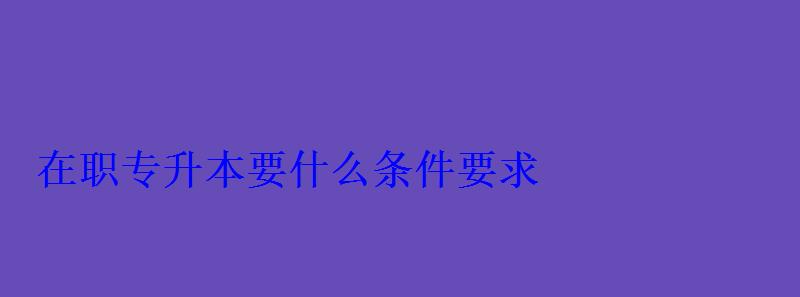 在职专升本要什么条件要求